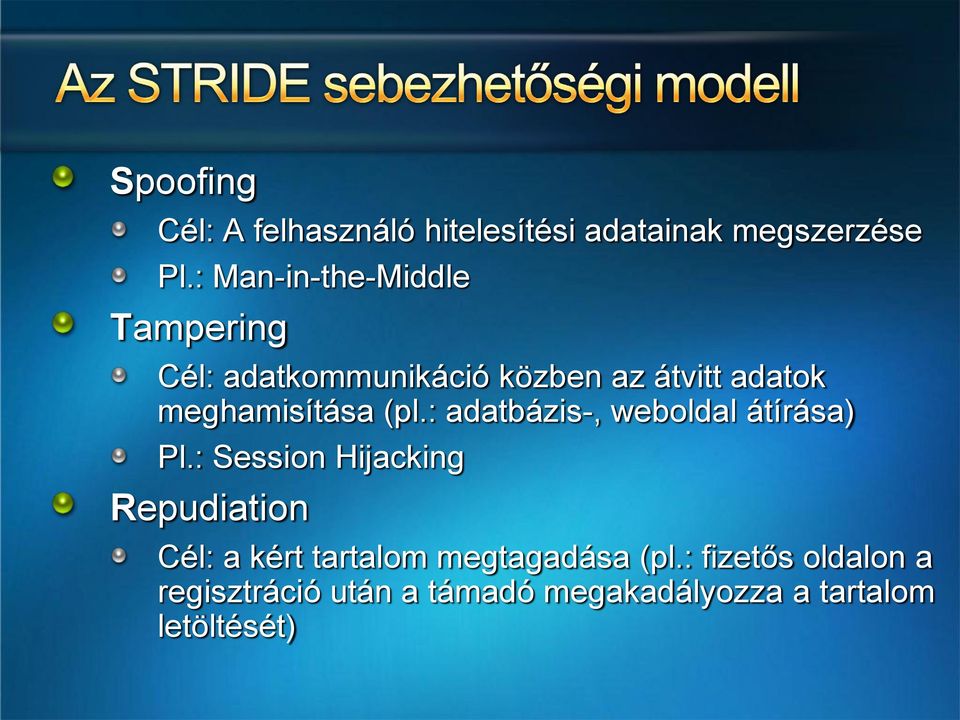 Az STRIDE sebezhetőségi modell

Spoofing
Cél: A felhasználó hitelesítési adatainak megszerzése
Pl.: Man-in-the-Middle

Tampering
Cél: adatkommunikáció közben az átvitt adatok meghamisítása (pl.: adatbázis-, weboldal átírása)
Pl.: Session Hijacking

Repudiation
Cél: a kért tartalom megtagadása (pl.: fizetős oldalon a regisztráció után a támadó megakadályozza a tartalom letöltését)